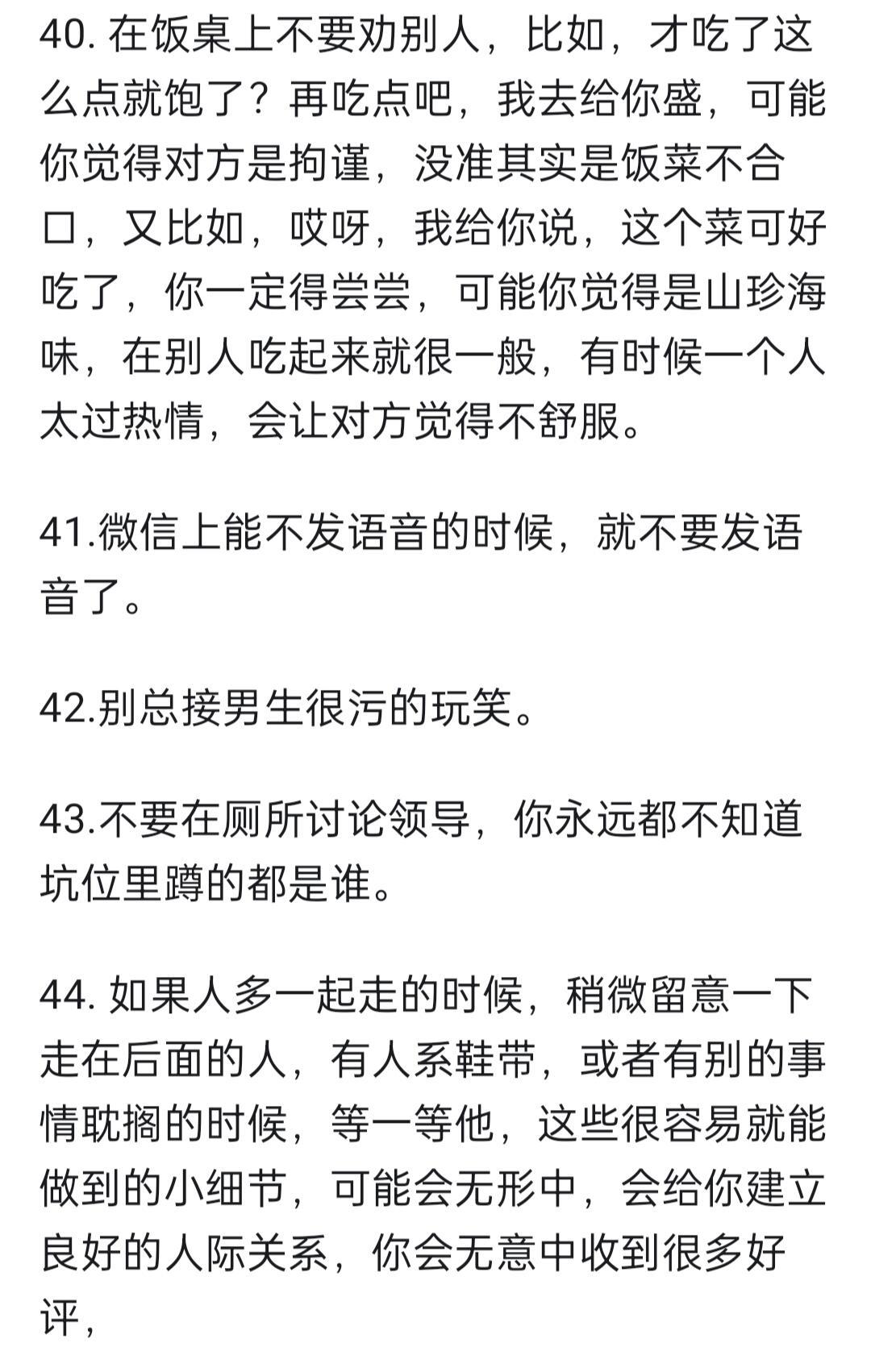 40. 在饭桌上不要劝别人，比如，才吃了这么点就饱了？再吃点吧，我去给你盛，可能你觉得对方是拘谨，没准其实是饭菜不合口，又比如，哎呀，我给你说，这个菜可好吃了，你一定得尝尝，可能你觉得是山珍海味，在别人吃起来就很一般，有时候一个人太过热情，会让对方觉得不舒服。

41.微信上能不发语音的时候，就不要发语音了。

42.别总接男生很污的玩笑。

43.不要在厕所讨论领导，你永远都不知道坑位里蹲的都是谁。

44. 如果人多一起走的时候，稍微留意一下走在后面的人，有人系鞋带，或者有别的事情耽搁的时候，等一等他，这些很容易就能做到的小细节，可能会无形中，会给你建立良好的人际关系，你会无意中收到很多好评，